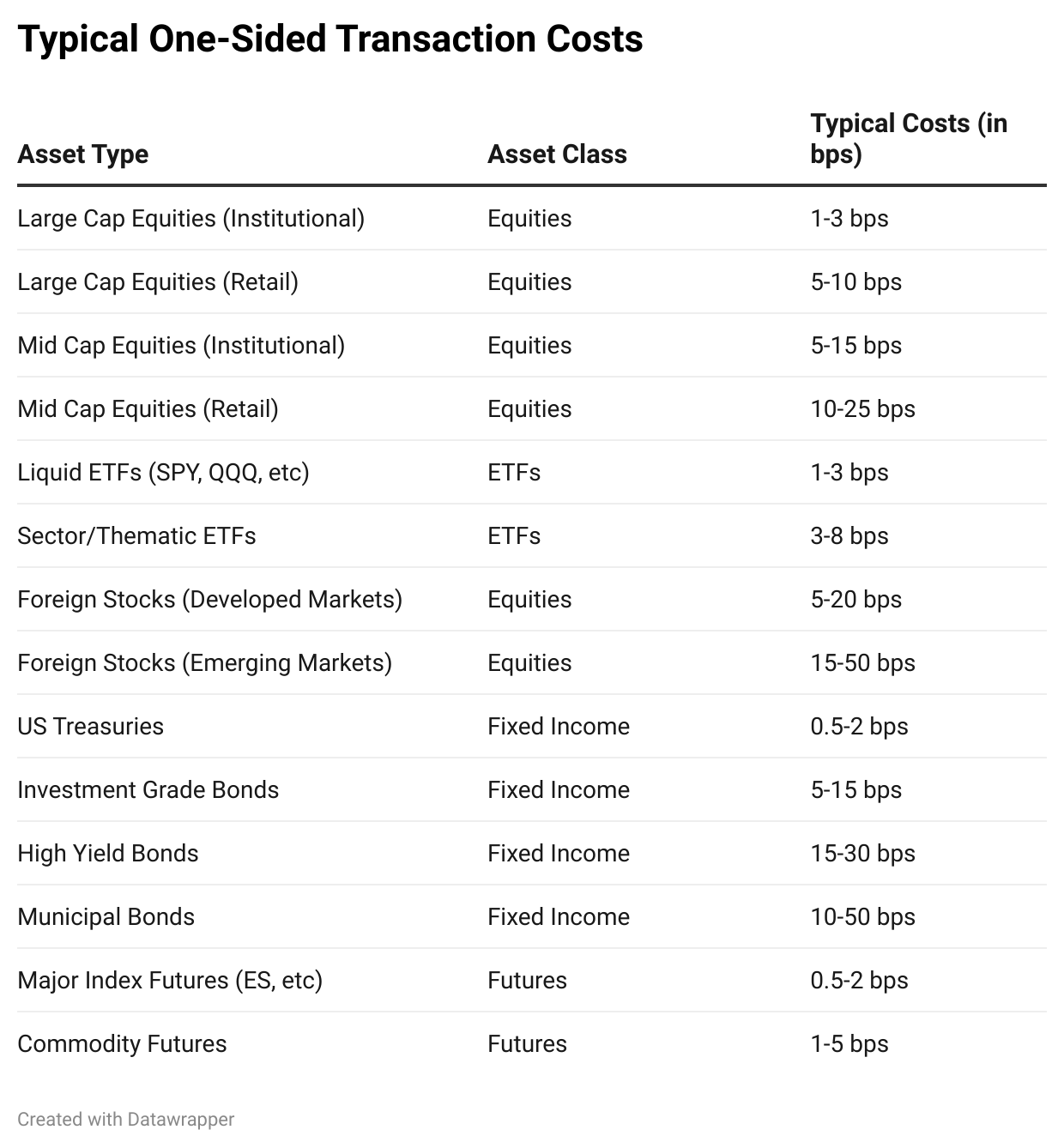 Typical One-Sided Transaction Costs

| Asset Type | Asset Class | Typical Costs (in bps) |
|---|---|---|
| Large Cap Equities (Institutional) | Equities | 1-3 bps |
| Large Cap Equities (Retail) | Equities | 5-10 bps |
| Mid Cap Equities (Institutional) | Equities | 5-15 bps |
| Mid Cap Equities (Retail) | Equities | 10-25 bps |
| Liquid ETFs (SPY, QQQ, etc) | ETFs | 1-3 bps |
| Sector/Thematic ETFs | ETFs | 3-8 bps |
| Foreign Stocks (Developed Markets) | Equities | 5-20 bps |
| Foreign Stocks (Emerging Markets) | Equities | 15-50 bps |
| US Treasuries | Fixed Income | 0.5-2 bps |
| Investment Grade Bonds | Fixed Income | 5-15 bps |
| High Yield Bonds | Fixed Income | 15-30 bps |
| Municipal Bonds | Fixed Income | 10-50 bps |
| Major Index Futures (ES, etc) | Futures | 0.5-2 bps |
| Commodity Futures | Futures | 1-5 bps |

Created with Datawrapper